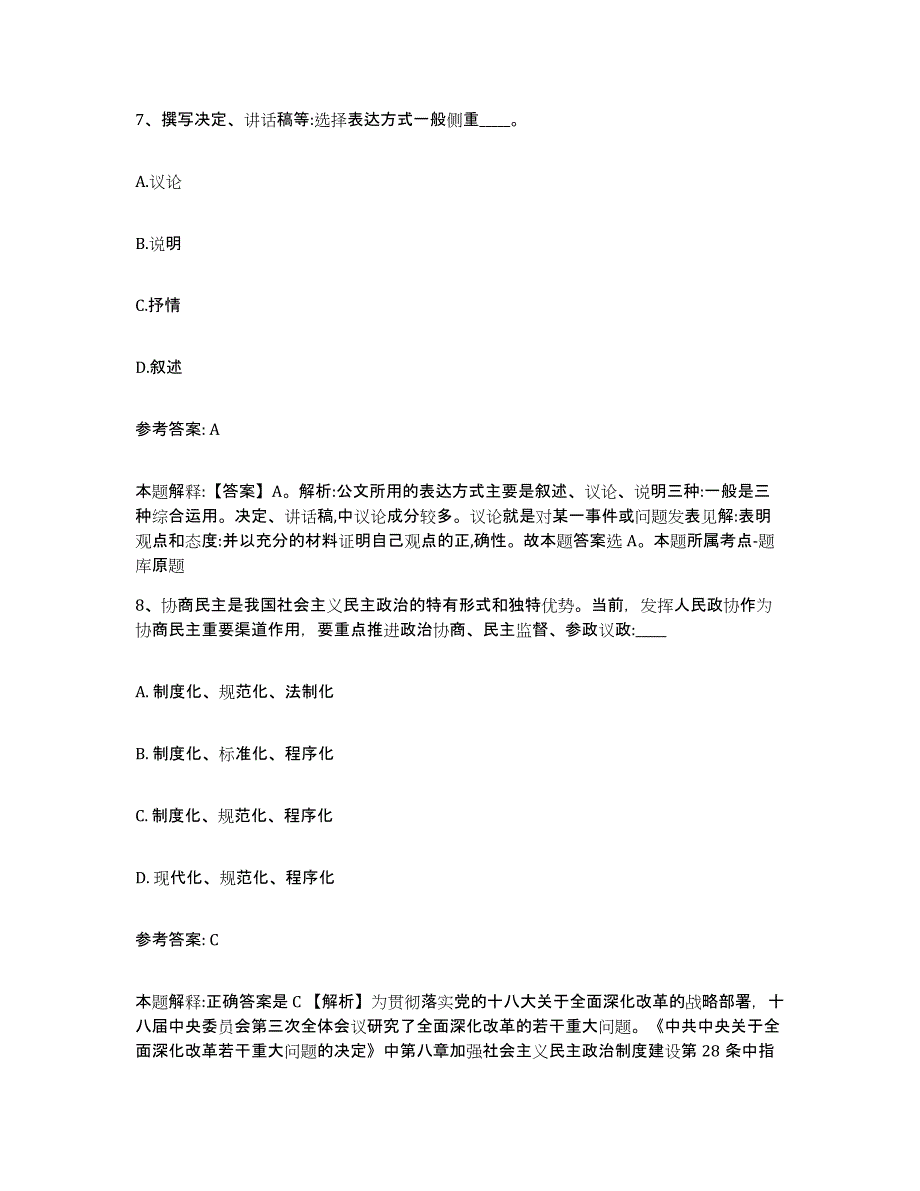 7、撰写决定、讲话稿等:选择表达方式一般侧重____。

A.议论

B.说明

C.抒情

D.叙述

参考答案: A

本题解释:【答案】A。解析:公文所用的表达方式主要是叙述、议论、说明三种:一般是三种综合运用。决定、讲话稿,中议论成分较多。议论就是对某一事件或问题发表见解:表明观点和态度:并以充分的材料证明自己观点的正,确性。故本题答案选 A。本题所属考点-题库原题

8、协商民主是我国社会主义民主政治的特有形式和独特优势。当前，发挥人民政协作为协商民主重要渠道作用，要重点推进政治协商、民主监督、参政议政:____

A. 制度化、规范化、法制化

B. 制度化、标准化、程序化

C. 制度化、规范化、程序化

D. 现代化、规范化、程序化

参考答案: C

本题解释:正确答案是 C 【解析】为贯彻落实党的十八大关于全面深化改革的战略部署，十八届中央委员会第三次全体会议研究了全面深化改革的若干重大问题。《中共中央关于全面深化改革若干重大问题的决定》中第八章加强社会主义民主政治制度建设第 28 条中指